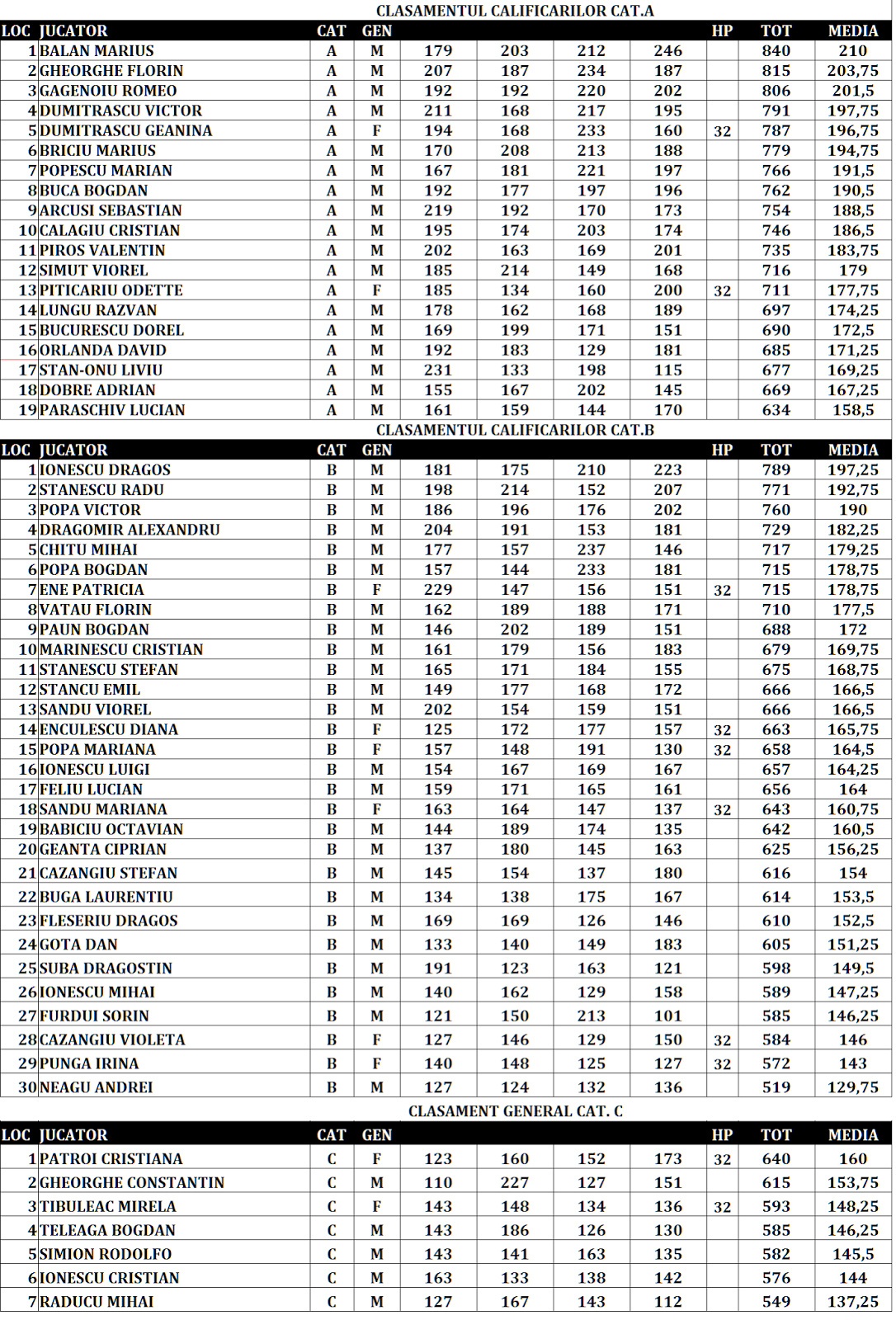 CLASAMENTUL CALIFICARILOR CAT.A

| LOC | JUCATOR | CAT | GEN | | | | | HP | TOT | MEDIA |
|---|---|---|---|---|---|---|---|---|---|---|
| 1 | BALAN MARIUS | A | M | 179 | 203 | 212 | 246 | | 840 | 210 |
| 2 | GHEORGHE FLORIN | A | M | 207 | 187 | 234 | 187 | | 815 | 203,75 |
| 3 | GAGENOIU ROMEO | A | M | 192 | 192 | 220 | 202 | | 806 | 201,5 |
| 4 | DUMITRASCU VICTOR | A | M | 211 | 168 | 217 | 195 | | 791 | 197,75 |
| 5 | DUMITRASCU GEANINA | A | F | 194 | 168 | 233 | 160 | 32 | 787 | 196,75 |
| 6 | BRICIU MARIUS | A | M | 170 | 208 | 213 | 188 | | 779 | 194,75 |
| 7 | POPESCU MARIAN | A | M | 167 | 181 | 221 | 197 | | 766 | 191,5 |
| 8 | BUCA BOGDAN | A | M | 192 | 177 | 197 | 196 | | 762 | 190,5 |
| 9 | ARCUSI SEBASTIAN | A | M | 219 | 192 | 170 | 173 | | 754 | 188,5 |
| 10 | CALAGIU CRISTIAN | A | M | 195 | 174 | 203 | 174 | | 746 | 186,5 |
| 11 | PIROS VALENTIN | A | M | 202 | 163 | 169 | 201 | | 735 | 183,75 |
| 12 | SIMUT VIOREL | A | M | 185 | 214 | 149 | 168 | | 716 | 179 |
| 13 | PITICARIU ODETTE | A | F | 185 | 134 | 160 | 200 | 32 | 711 | 177,75 |
| 14 | LUNGU RAZVAN | A | M | 178 | 162 | 168 | 189 | | 697 | 174,25 |
| 15 | BUCURESCU DOREL | A | M | 169 | 199 | 171 | 151 | | 690 | 172,5 |
| 16 | ORLANDA DAVID | A | M | 192 | 183 | 129 | 181 | | 685 | 171,25 |
| 17 | STAN-ONU LIVIU | A | M | 231 | 133 | 198 | 115 | | 677 | 169,25 |
| 18 | DOBRE ADRIAN | A | M | 155 | 167 | 202 | 145 | | 669 | 167,25 |
| 19 | PARASCHIV LUCIAN | A | M | 161 | 159 | 144 | 170 | | 634 | 158,5 |

CLASAMENTUL CALIFICARILOR CAT.B

| LOC | JUCATOR | CAT | GEN | | | | | HP | TOT | MEDIA |
|---|---|---|---|---|---|---|---|---|---|---|
| 1 | IONESCU DRAGOS | B | M | 181 | 175 | 210 | 223 | | 789 | 197,25 |
| 2 | STANESCU RADU | B | M | 198 | 214 | 152 | 207 | | 771 | 192,75 |
| 3 | POPA VICTOR | B | M | 186 | 196 | 176 | 202 | | 760 | 190 |
| 4 | DRAGOMIR ALEXANDRU | B | M | 204 | 191 | 153 | 181 | | 729 | 182,25 |
| 5 | CHITU MIHAI | B | M | 177 | 157 | 237 | 146 | | 717 | 179,25 |
| 6 | POPA BOGDAN | B | M | 157 | 144 | 233 | 181 | | 715 | 178,75 |
| 7 | ENE PATRICIA | B | F | 229 | 147 | 156 | 151 | 32 | 715 | 178,75 |
| 8 | VATAU FLORIN | B | M | 162 | 189 | 188 | 171 | | 710 | 177,5 |
| 9 | PAUN BOGDAN | B | M | 146 | 202 | 189 | 151 | | 688 | 172 |
| 10 | MARINESCU CRISTIAN | B | M | 161 | 179 | 156 | 183 | | 679 | 169,75 |
| 11 | STANESCU STEFAN | B | M | 165 | 171 | 184 | 155 | | 675 | 168,75 |
| 12 | STANCU EMIL | B | M | 149 | 177 | 168 | 172 | | 666 | 166,5 |
| 13 | SANDU VIOREL | B | M | 202 | 154 | 159 | 151 | | 666 | 166,5 |
| 14 | ENCULESCU DIANA | B | F | 125 | 172 | 177 | 157 | 32 | 663 | 165,75 |
| 15 | POPA MARIANA | B | F | 157 | 148 | 191 | 130 | 32 | 658 | 164,5 |
| 16 | IONESCU LUIGI | B | M | 154 | 167 | 169 | 167 | | 657 | 164,25 |
| 17 | FELIU LUCIAN | B | M | 159 | 171 | 165 | 161 | | 656 | 164 |
| 18 | SANDU MARIANA | B | F | 163 | 164 | 147 | 137 | 32 | 643 | 160,75 |
| 19 | BABICIU OCTAVIAN | B | M | 144 | 189 | 174 | 135 | | 642 | 160,5 |
| 20 | GEANTA CIPRIAN | B | M | 137 | 180 | 145 | 163 | | 625 | 156,25 |
| 21 | CAZANGIU STEFAN | B | M | 145 | 154 | 137 | 180 | | 616 | 154 |
| 22 | BUGA LAURENTIU | B | M | 134 | 138 | 175 | 167 | | 614 | 153,5 |
| 23 | FLESERIU DRAGOS | B | M | 169 | 169 | 126 | 146 | | 610 | 152,5 |
| 24 | GOTA DAN | B | M | 133 | 140 | 149 | 183 | | 605 | 151,25 |
| 25 | SUBA DRAGOSTIN | B | M | 191 | 123 | 163 | 121 | | 598 | 149,5 |
| 26 | IONESCU MIHAI | B | M | 140 | 162 | 129 | 158 | | 589 | 147,25 |
| 27 | FURDUI SORIN | B | M | 121 | 150 | 213 | 101 | | 585 | 146,25 |
| 28 | CAZANGIU VIOLETA | B | F | 127 | 146 | 129 | 150 | 32 | 584 | 146 |
| 29 | PUNGA IRINA | B | F | 140 | 148 | 125 | 127 | 32 | 572 | 143 |
| 30 | NEAGU ANDREI | B | M | 127 | 124 | 132 | 136 | | 519 | 129,75 |

CLASAMENT GENERAL CAT. C

| LOC | JUCATOR | CAT | GEN | | | | | HP | TOT | MEDIA |
|---|---|---|---|---|---|---|---|---|---|---|
| 1 | PATROI CRISTIANA | C | F | 123 | 160 | 152 | 173 | 32 | 640 | 160 |
| 2 | GHEORGHE CONSTANTIN | C | M | 110 | 227 | 127 | 151 | | 615 | 153,75 |
| 3 | TIBULEAC MIRELA | C | F | 143 | 148 | 134 | 136 | 32 | 593 | 148,25 |
| 4 | TELEAGA BOGDAN | C | M | 143 | 186 | 126 | 130 | | 585 | 146,25 |
| 5 | SIMION RODOLFO | C | M | 143 | 141 | 163 | 135 | | 582 | 145,5 |
| 6 | IONESCU CRISTIAN | C | M | 163 | 133 | 138 | 142 | | 576 | 144 |
| 7 | RADUCU MIHAI | C | M | 127 | 167 | 143 | 112 | | 549 | 137,25 |